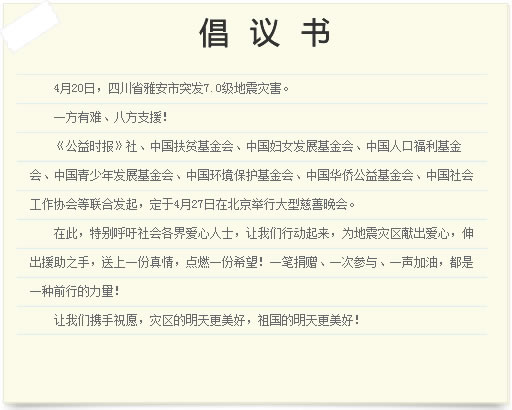 倡议书

4月20日，四川省雅安市突发7.0级地震灾害。

一方有难、八方支援！

《公益时报》社、中国扶贫基金会、中国妇女发展基金会、中国人口福利基金会、中国青少年发展基金会、中国环境保护基金会、中国华侨公益基金会、中国社会工作协会等联合发起，定于4月27日在北京举行大型慈善晚会。

在此，特别呼吁社会各界爱心人士，让我们行动起来，为地震灾区献出爱心，伸出援助之手，送上一份真情，点燃一份希望！一笔捐赠、一次参与、一声加油，都是一种前行的力量！

让我们携手祝愿，灾区的明天更美好，祖国的明天更美好！